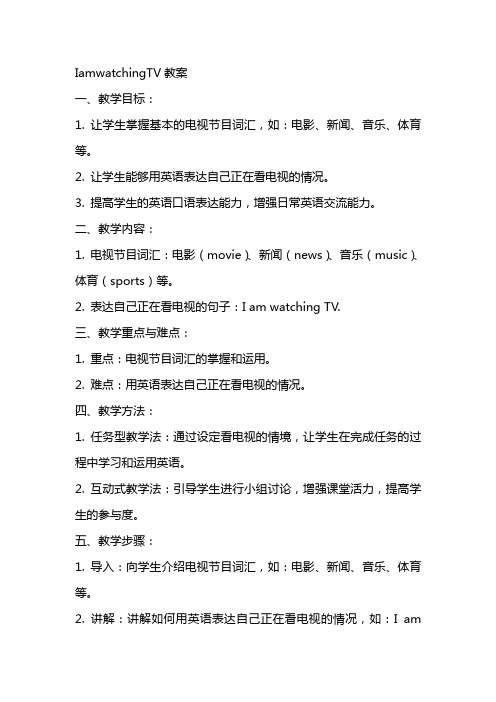 IamwatchingTV 教案

一、教学目标：

1. 让学生掌握基本的电视节目词汇，如：电影、新闻、音乐、体育等。

2. 让学生能够用英语表达自己正在看电视的情况。

3. 提高学生的英语口语表达能力，增强日常英语交流能力。

二、教学内容：

1. 电视节目词汇：电影（movie）、新闻（news）、音乐（music）、体育（sports）等。

2. 表达自己正在看电视的句子：I am watching TV.

三、教学重点与难点：

1. 重点：电视节目词汇的掌握和运用。

2. 难点：用英语表达自己正在看电视的情况。

四、教学方法：

1. 任务型教学法：通过设定看电视的情境，让学生在完成任务的过程中学习和运用英语。

2. 互动式教学法：引导学生进行小组讨论，增强课堂活力，提高学生的参与度。

五、教学步骤：

1. 导入：向学生介绍电视节目词汇，如：电影、新闻、音乐、体育等。

2. 讲解：讲解如何用英语表达自己正在看电视的情况，如：I am